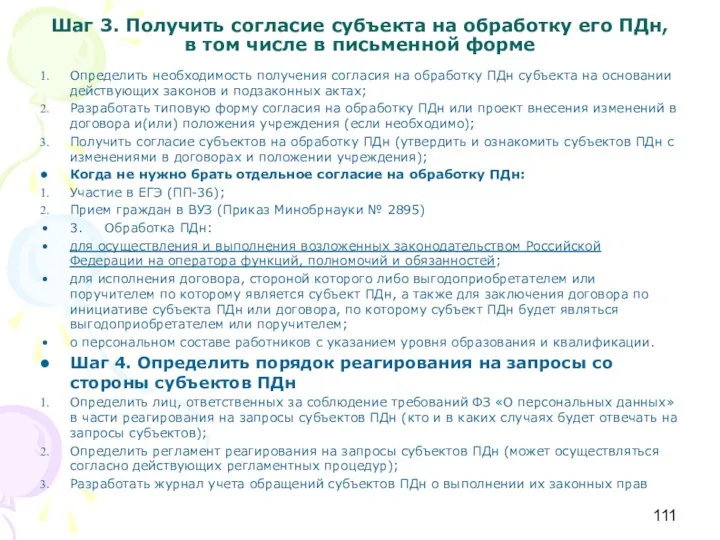 Шаг 3. Получить согласие субъекта на обработку его ПДн, в том числе в письменной форме

1. Определить необходимость получения согласия на обработку ПДн субъекта на основании действующих законов и подзаконных актах;
2. Разработать типовую форму согласия на обработку ПДн или проект внесения изменений в договора и(или) положения учреждения (если необходимо);
3. Получить согласие субъектов на обработку ПДн (утвердить и ознакомить субъектов ПДн с изменениями в договорах и положении учреждения);

• Когда не нужно брать отдельное согласие на обработку ПДн:
1. Участие в ЕГЭ (ПП-36);
2. Прием граждан в ВУЗ (Приказ Минобрнауки № 2895)
• 3. Обработка ПДн:
• для осуществления и выполнения возложенных законодательством Российской Федерации на оператора функций, полномочий и обязанностей;
• для исполнения договора, стороной которого либо выгодоприобретателем или поручителем по которому является субъект ПДн, а также для заключения договора по инициативе субъекта ПДн или договора, по которому субъект ПДн будет являться выгодоприобретателем или поручителем;
• о персональном составе работников с указанием уровня образования и квалификации.

• Шаг 4. Определить порядок реагирования на запросы со стороны субъектов ПДн
1. Определить лиц, ответственных за соблюдение требований ФЗ «О персональных данных» в части реагирования на запросы субъектов ПДн (кто и в каких случаях будет отвечать на запросы субъектов);
2. Определить регламент реагирования на запросы субъектов ПДн (может осуществляться согласно действующих регламентных процедур);
3. Разработать журнал учета обращений субъектов ПДн о выполнении их законных прав

111